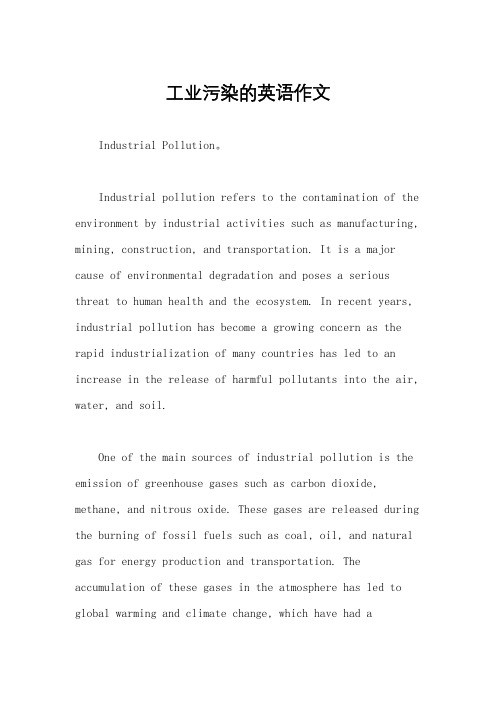 工业污染的英语作文

Industrial Pollution。

Industrial pollution refers to the contamination of the environment by industrial activities such as manufacturing, mining, construction, and transportation. It is a major cause of environmental degradation and poses a serious threat to human health and the ecosystem. In recent years, industrial pollution has become a growing concern as the rapid industrialization of many countries has led to an increase in the release of harmful pollutants into the air, water, and soil.

One of the main sources of industrial pollution is the emission of greenhouse gases such as carbon dioxide, methane, and nitrous oxide. These gases are released during the burning of fossil fuels such as coal, oil, and natural gas for energy production and transportation. The accumulation of these gases in the atmosphere has led to global warming and climate change, which have had a